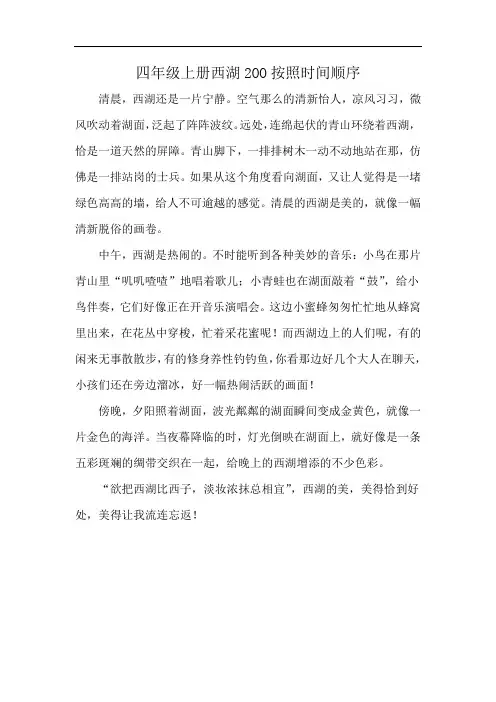 四年级上册西湖200按照时间顺序

清晨，西湖还是一片宁静。空气那么的清新怡人，凉风习习，微风吹动着湖面，泛起了阵阵波纹。远处，连绵起伏的青山环绕着西湖，恰是一道天然的屏障。青山脚下，一排排树木一动不动地站在那，仿佛是一排站岗的士兵。如果从这个角度看向湖面，又让人觉得是一堵绿色高高的墙，给人不可逾越的感觉。清晨的西湖是美的，就像一幅清新脱俗的画卷。

中午，西湖是热闹的。不时能听到各种美妙的音乐：小鸟在那片青山里“叽叽喳喳”地唱着歌儿；小青蛙也在湖面敲着“鼓”，给小鸟伴奏，它们好像正在开音乐演唱会。这边小蜜蜂匆匆忙忙地从蜂窝里出来，在花丛中穿梭，忙着采花蜜呢！而西湖边上的人们呢，有的闲来无事散散步，有的修身养性钓钓鱼，你看那边好几个大人在聊天，小孩们还在旁边溜冰，好一幅热闹活跃的画面！

傍晚，夕阳照着湖面，波光粼粼的湖面瞬间变成金黄色，就像一片金色的海洋。当夜幕降临的时，灯光倒映在湖面上，就好像是一条五彩斑斓的绸带交织在一起，给晚上的西湖增添的不少色彩。

“欲把西湖比西子，淡妆浓抹总相宜”，西湖的美，美得恰到好处，美得让我流连忘返！